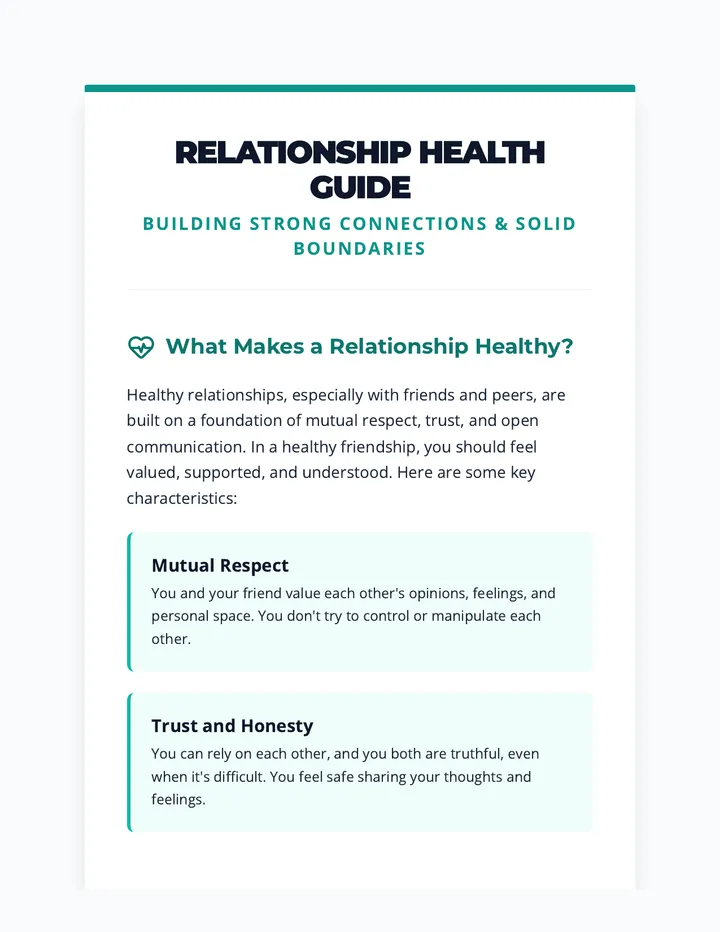 RELATIONSHIP HEALTH GUIDE

BUILDING STRONG CONNECTIONS & SOLID BOUNDARIES

What Makes a Relationship Healthy?

Healthy relationships, especially with friends and peers, are built on a foundation of mutual respect, trust, and open communication. In a healthy friendship, you should feel valued, supported, and understood. Here are some key characteristics:

Mutual Respect

You and your friend value each other's opinions, feelings, and personal space. You don't try to control or manipulate each other.

Trust and Honesty

You can rely on each other, and you both are truthful, even when it's difficult. You feel safe sharing your thoughts and feelings.